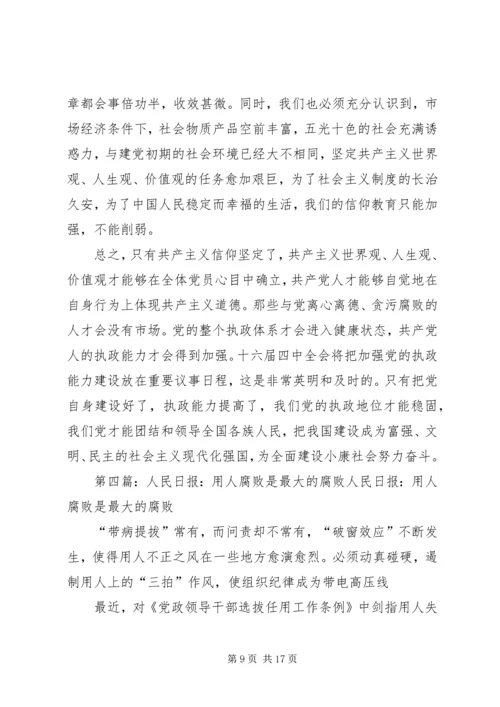 章都会事倍功半，收效甚微。同时，我们也必须充分认识到，市场经济条件下，社会物质产品空前丰富，五光十色的社会充满诱惑力，与建党初期的社会环境已经大不相同，坚定共产主义世界观、人生观、价值观的任务愈加艰巨，为了社会主义制度的长治久安，为了中国人民稳定而幸福的生活，我们的信仰教育只能加强，不能削弱。

总之，只有共产主义信仰坚定了，共产主义世界观、人生观、价值观才能够在全体党员心目中确立，共产党人才能够自觉地在自身行为上体现共产主义道德。那些与党离心离德、贪污腐败的人才会没有市场。党的整个执政体系才会进入健康状态，共产党人的执政能力才会得到加强。十六届四中全会将把加强党的执政能力建设放在重要议事日程，这是非常英明和及时的。只有把党自身建设好了，执政能力提高了，我们党的执政地位才能稳固，我们党才能团结和领导全国各族人民，把我国建设成为富强、文明、民主的社会主义现代化强国，为全面建设小康社会努力奋斗。

第四篇：人民日报：用人腐败是最大的腐败人民日报：用人腐败是最大的腐败

“带病提拔”常有，而问责却不常有，“破窗效应”不断发生，使得用人不正之风在一些地方愈演愈烈。必须动真碰硬，遏制用人上的“三拍”作风，使组织纪律成为带电高压线

最近，对《党政领导干部选拔任用工作条例》中剑指用人失

第 9 页 共 17 页